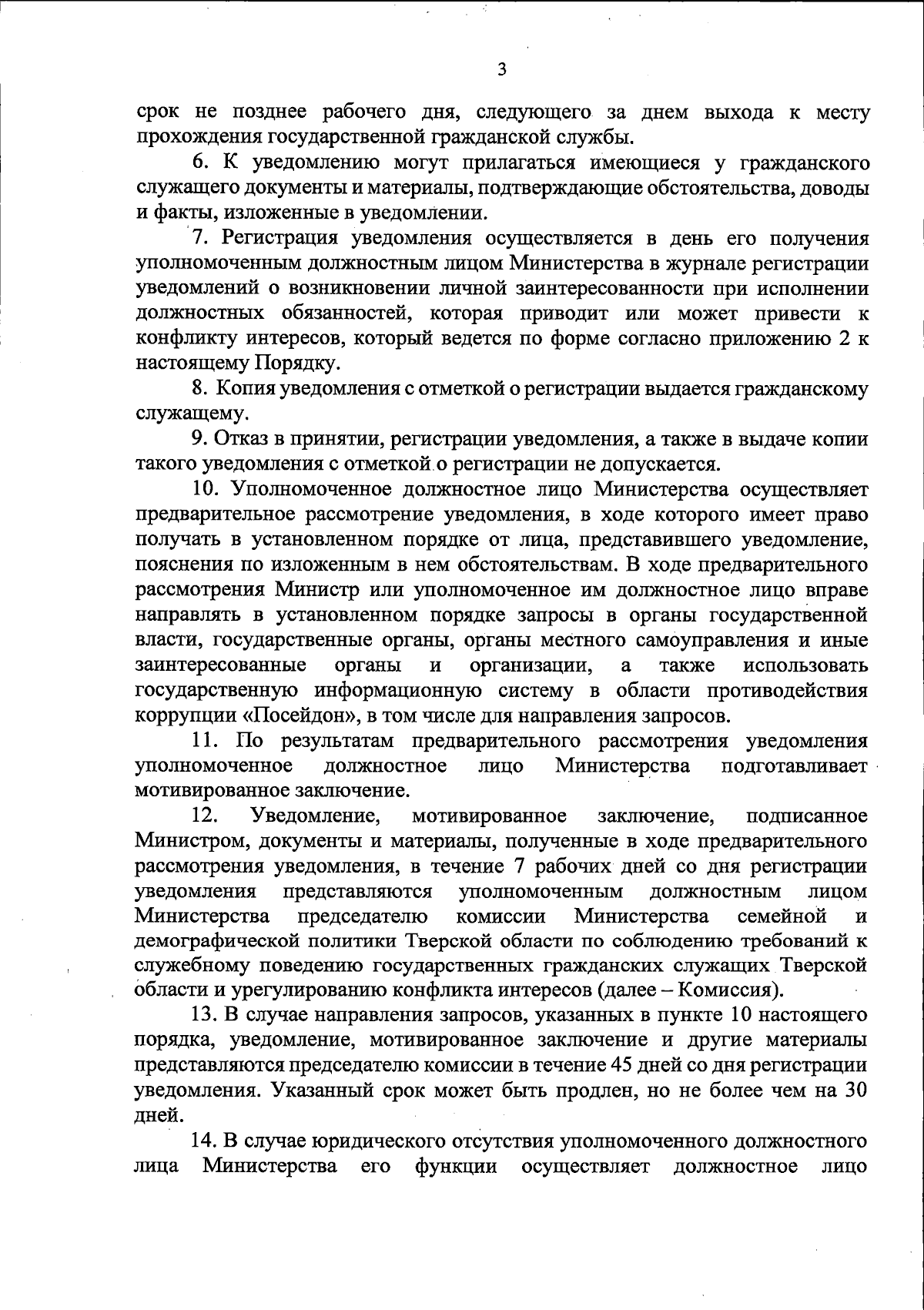 3

срок не позднее рабочего дня, следующего за днем выхода к месту прохождения государственной гражданской службы.

6. К уведомлению могут прилагаться имеющиеся у гражданского служащего документы и материалы, подтверждающие обстоятельства, доводы и факты, изложенные в уведомлении.

7. Регистрация уведомления осуществляется в день его получения уполномоченным должностным лицом Министерства в журнале регистрации уведомлений о возникновении личной заинтересованности при исполнении должностных обязанностей, которая приводит или может привести к конфликту интересов, который ведется по форме согласно приложению 2 к настоящему Порядку.

8. Копия уведомления с отметкой о регистрации выдается гражданскому служащему.

9. Отказ в принятии, регистрации уведомления, а также в выдаче копии такого уведомления с отметкой о регистрации не допускается.

10. Уполномоченное должностное лицо Министерства осуществляет предварительное рассмотрение уведомления, в ходе которого имеет право получать в установленном порядке от лица, представившего уведомление, пояснения по изложенным в нем обстоятельствам. В ходе предварительного рассмотрения Министр или уполномоченное им должностное лицо вправе направлять в установленном порядке запросы в органы государственной власти, государственные органы, органы местного самоуправления и иные заинтересованные органы и организации, а также использовать государственную информационную систему в области противодействия коррупции «Посейдон», в том числе для направления запросов.

11. По результатам предварительного рассмотрения уведомления уполномоченное должностное лицо Министерства подготавливает мотивированное заключение.

12. Уведомление, мотивированное заключение, подписанное Министром, документы и материалы, полученные в ходе предварительного рассмотрения уведомления, в течение 7 рабочих дней со дня регистрации уведомления представляются уполномоченным должностным лицом Министерства председателю комиссии Министерства семейной и демографической политики Тверской области по соблюдению требований к служебному поведению государственных гражданских служащих Тверской области и урегулированию конфликта интересов (далее – Комиссия).

13. В случае направления запросов, указанных в пункте 10 настоящего порядка, уведомление, мотивированное заключение и другие материалы представляются председателю комиссии в течение 45 дней со дня регистрации уведомления. Указанный срок может быть продлен, но не более чем на 30 дней.

14. В случае юридического отсутствия уполномоченного должностного лица Министерства его функции осуществляет должностное лицо